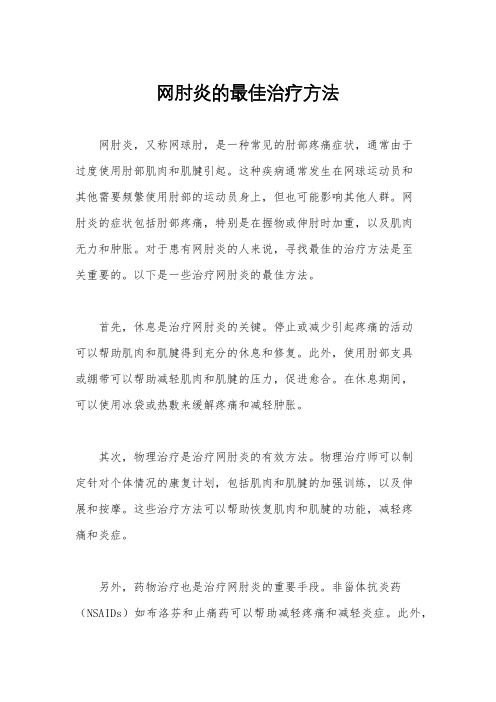 网肘炎的最佳治疗方法

网肘炎，又称网球肘，是一种常见的肘部疼痛症状，通常由于过度使用肘部肌肉和肌腱引起。这种疾病通常发生在网球运动员和其他需要频繁使用肘部的运动员身上，但也可能影响其他人群。网肘炎的症状包括肘部疼痛，特别是在握物或伸肘时加重，以及肌肉无力和肿胀。对于患有网肘炎的人来说，寻找最佳的治疗方法是至关重要的。以下是一些治疗网肘炎的最佳方法。

首先，休息是治疗网肘炎的关键。停止或减少引起疼痛的活动可以帮助肌肉和肌腱得到充分的休息和修复。此外，使用肘部支具或绷带可以帮助减轻肌肉和肌腱的压力，促进愈合。在休息期间，可以使用冰袋或热敷来缓解疼痛和减轻肿胀。

其次，物理治疗是治疗网肘炎的有效方法。物理治疗师可以制定针对个体情况的康复计划，包括肌肉和肌腱的加强训练，以及伸展和按摩。这些治疗方法可以帮助恢复肌肉和肌腱的功能，减轻疼痛和炎症。

另外，药物治疗也是治疗网肘炎的重要手段。非甾体抗炎药（NSAIDs）如布洛芬和止痛药可以帮助减轻疼痛和减轻炎症。此外，